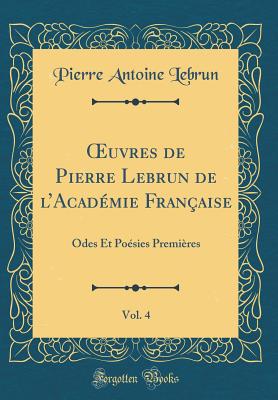 Pierre Antoine Lebrun

Œuvres de Pierre Lebrun de l'Académie Française

Odes Et Poésies Premières

Vol. 4

Forgotten Books